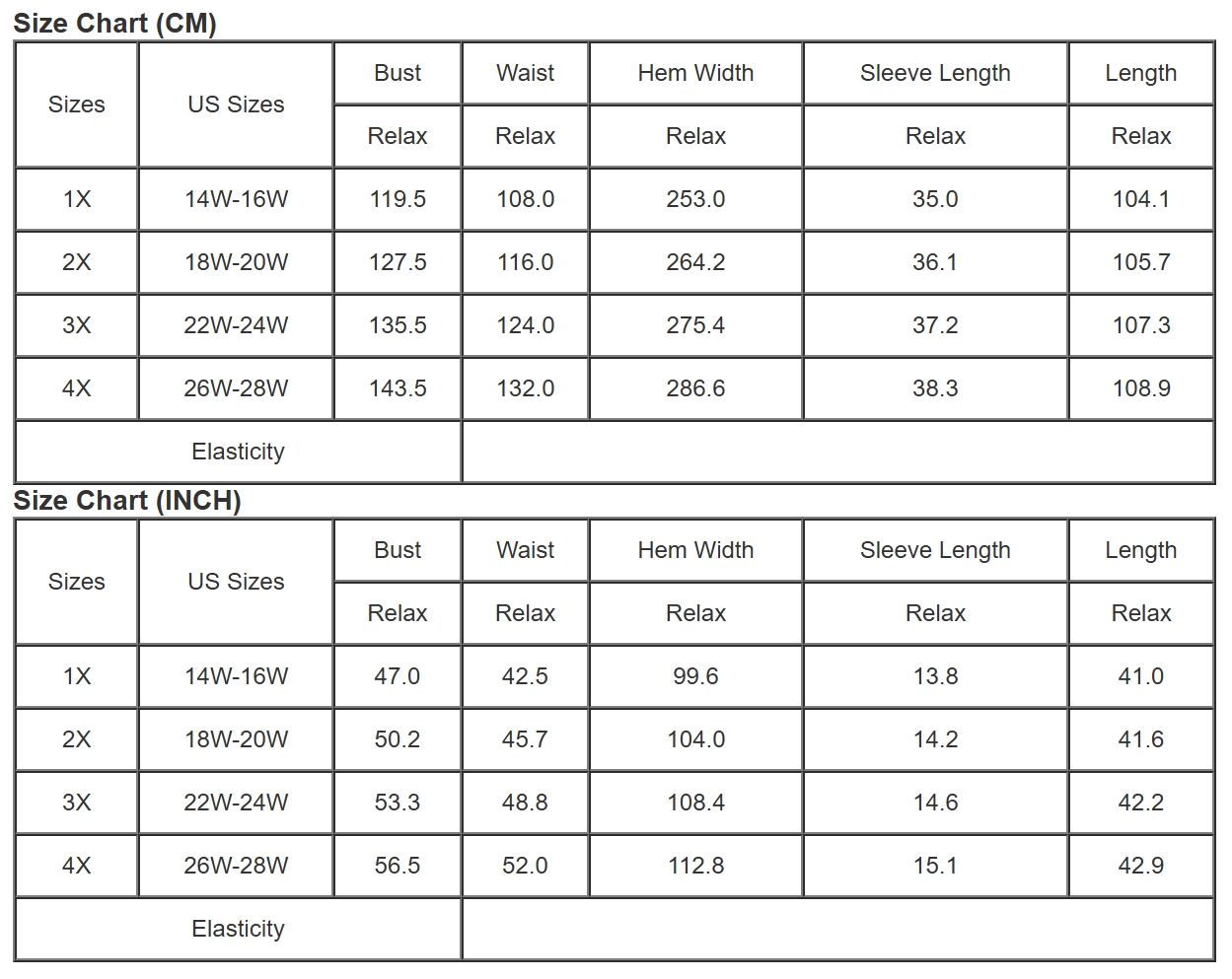 Size Chart (CM)

| Sizes | US Sizes | Bust | Waist | Hem Width | Sleeve Length | Length |
|---|---|---|---|---|---|---|
| | | Relax | Relax | Relax | Relax | Relax |
| 1X | 14W-16W | 119.5 | 108.0 | 253.0 | 35.0 | 104.1 |
| 2X | 18W-20W | 127.5 | 116.0 | 264.2 | 36.1 | 105.7 |
| 3X | 22W-24W | 135.5 | 124.0 | 275.4 | 37.2 | 107.3 |
| 4X | 26W-28W | 143.5 | 132.0 | 286.6 | 38.3 | 108.9 |
| Elasticity | | | | | | |

Size Chart (INCH)

| Sizes | US Sizes | Bust | Waist | Hem Width | Sleeve Length | Length |
|---|---|---|---|---|---|---|
| | | Relax | Relax | Relax | Relax | Relax |
| 1X | 14W-16W | 47.0 | 42.5 | 99.6 | 13.8 | 41.0 |
| 2X | 18W-20W | 50.2 | 45.7 | 104.0 | 14.2 | 41.6 |
| 3X | 22W-24W | 53.3 | 48.8 | 108.4 | 14.6 | 42.2 |
| 4X | 26W-28W | 56.5 | 52.0 | 112.8 | 15.1 | 42.9 |
| Elasticity | | | | | | |